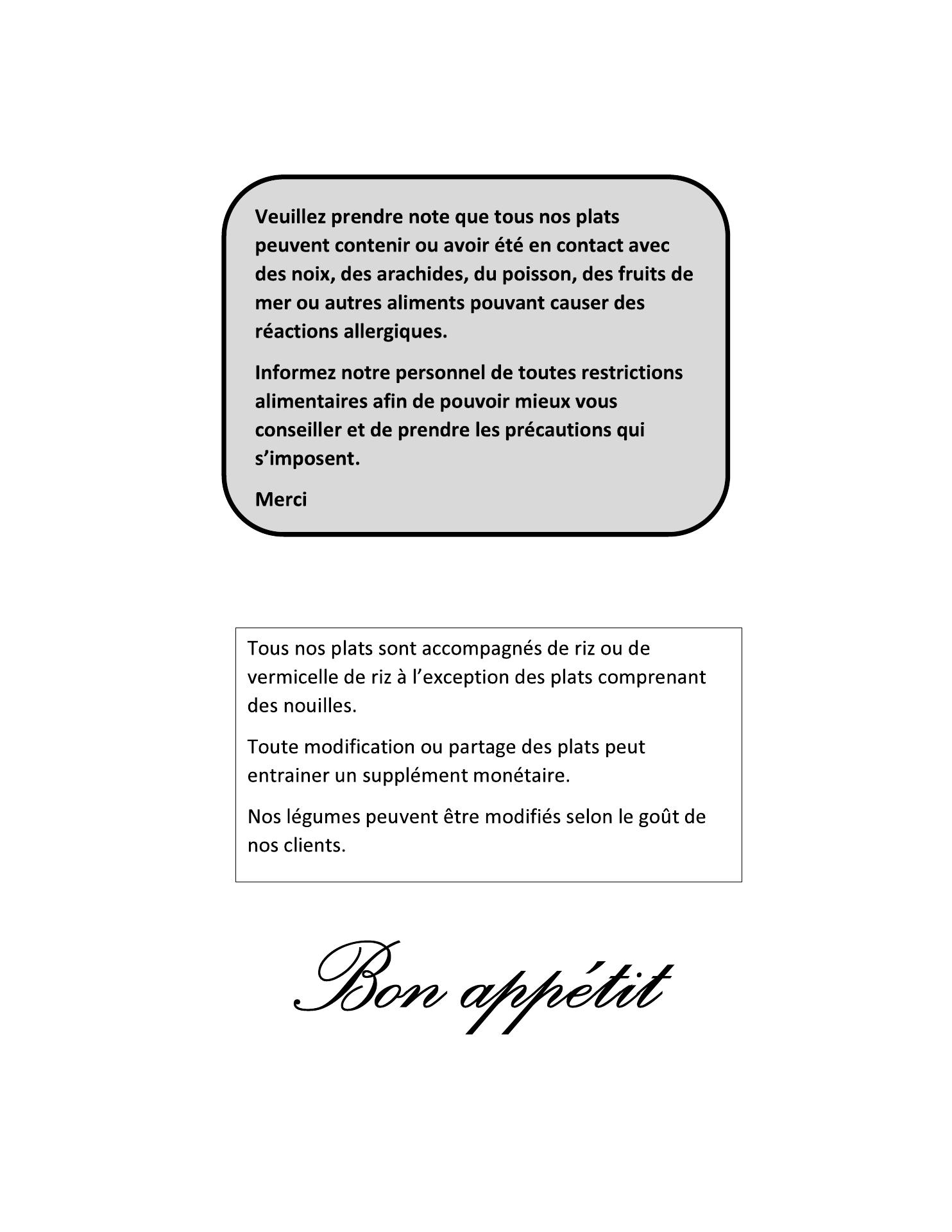 Veuillez prendre note que tous nos plats peuvent contenir ou avoir été en contact avec des noix, des arachides, du poisson, des fruits de mer ou autres aliments pouvant causer des réactions allergiques.

Informez notre personnel de toutes restrictions alimentaires afin de pouvoir mieux vous conseiller et de prendre les précautions qui s'imposent.

Merci

Tous nos plats sont accompagnés de riz ou de vermicelle de riz à l'exception des plats comprenant des nouilles.

Toute modification ou partage des plats peut entrainer un supplément monétaire.

Nos légumes peuvent être modifiés selon le goût de nos clients.

Bon appétit